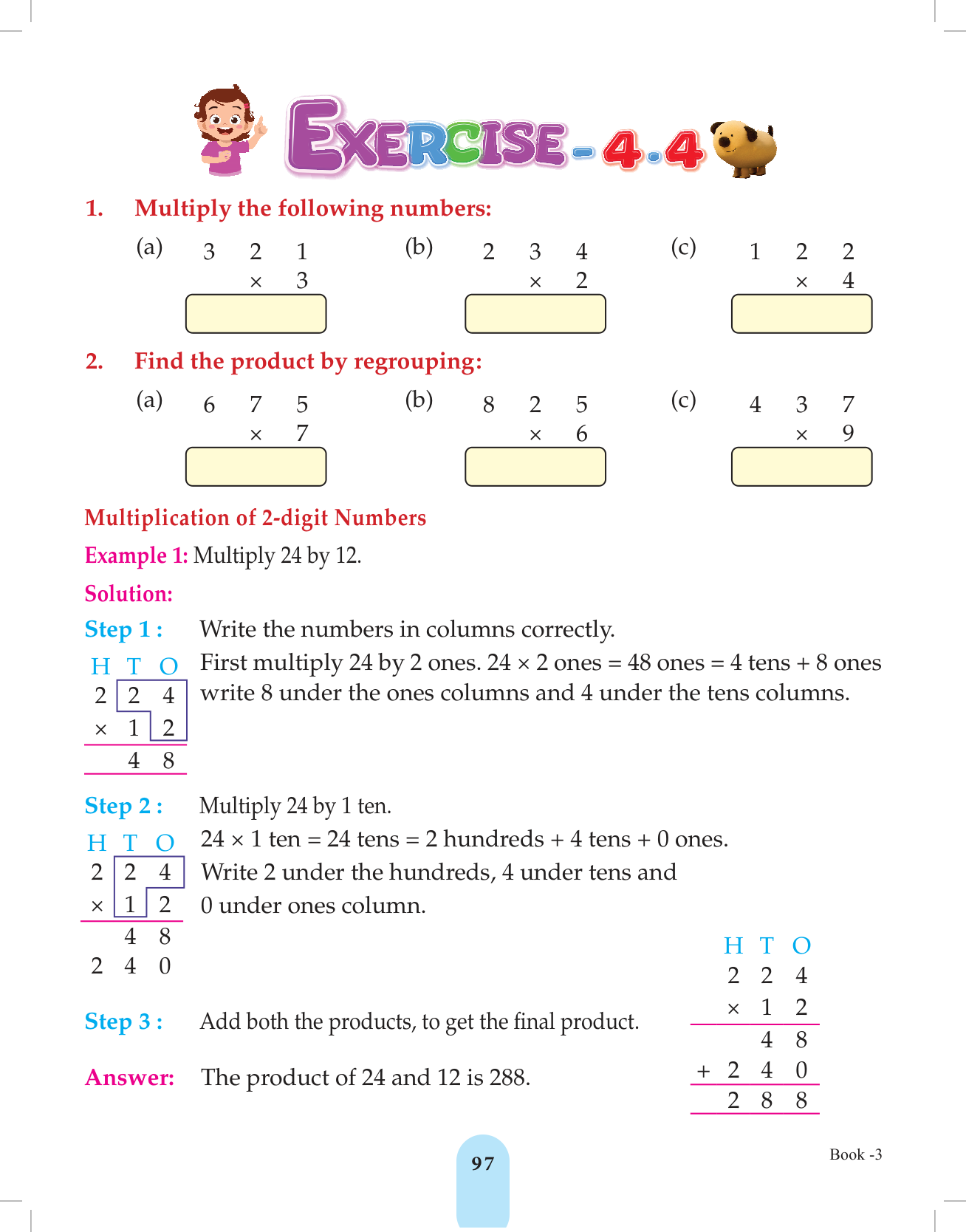 EXERCISE - 4.4

1. Multiply the following numbers:

(a) 3 2 1
× 3

(b) 2 3 4
× 2

(c) 1 2 2
× 4

2. Find the product by regrouping:

(a) 6 7 5
× 7

(b) 8 2 5
× 6

(c) 4 3 7
× 9

Multiplication of 2-digit Numbers

Example 1: Multiply 24 by 12.

Solution:

Step 1 : Write the numbers in columns correctly.

First multiply 24 by 2 ones. 24 × 2 ones = 48 ones = 4 tens + 8 ones write 8 under the ones columns and 4 under the tens columns.

| H | T | O |
|---|---|---|
| 2 | 2 | 4 |
| × | 1 | 2 |
|  | 4 | 8 |

Step 2 : Multiply 24 by 1 ten.

24 × 1 ten = 24 tens = 2 hundreds + 4 tens + 0 ones.

Write 2 under the hundreds, 4 under tens and 0 under ones column.

| H | T | O |
|---|---|---|
| 2 | 2 | 4 |
| × | 1 | 2 |
|  | 4 | 8 |
| 2 | 4 | 0 |

Step 3 : Add both the products, to get the final product.

Answer: The product of 24 and 12 is 288.

| | H | T | O |
|---|---|---|---|
| | 2 | 2 | 4 |
| | × | 1 | 2 |
| | | 4 | 8 |
| + | 2 | 4 | 0 |
| | 2 | 8 | 8 |

97

Book -3